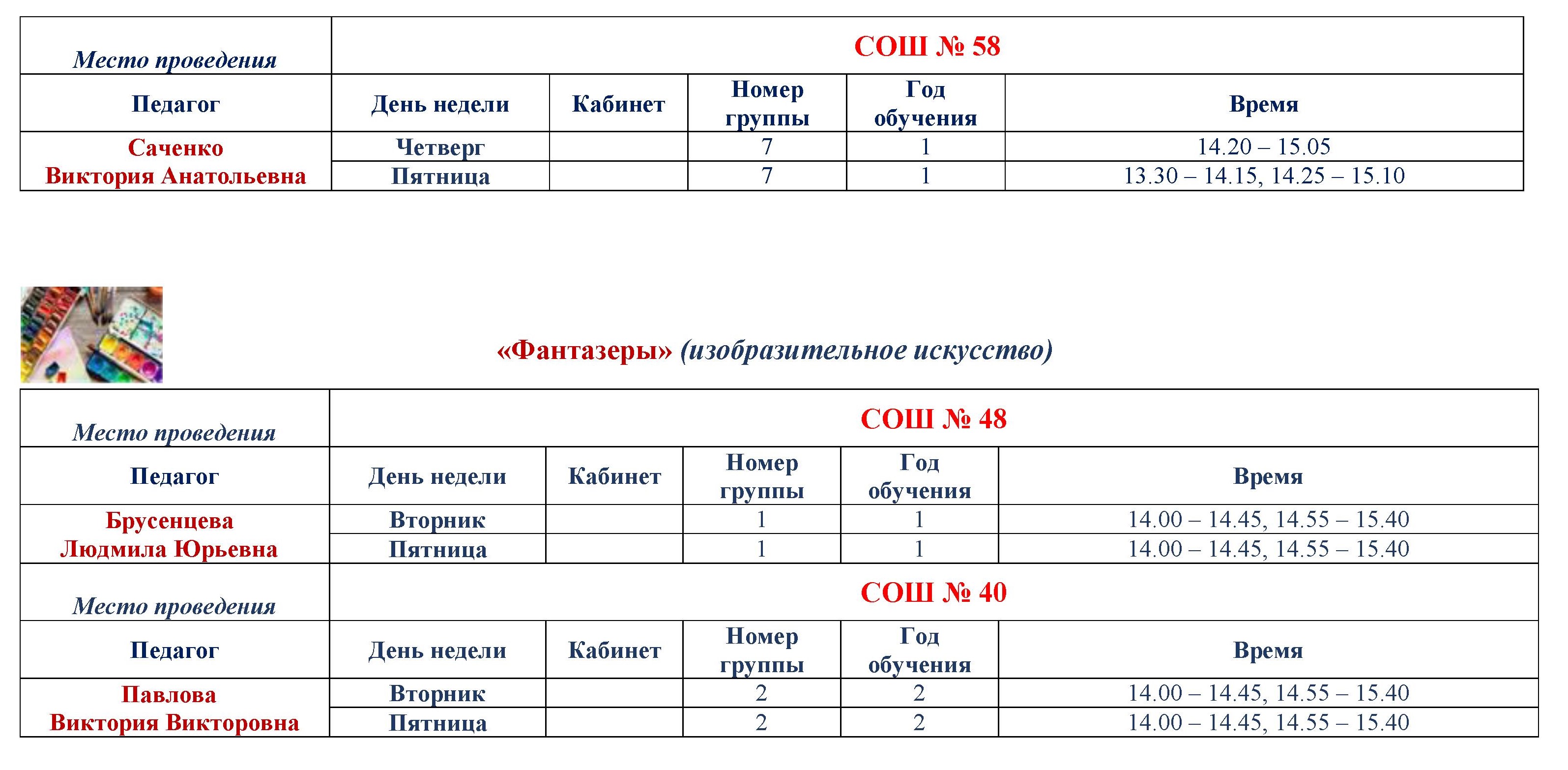 | Место проведения | СОШ № 58 | | | | |
|---|---|---|---|---|---|
| Педагог | День недели | Кабинет | Номер группы | Год обучения | Время |
| Саченко Виктория Анатольевна | Четверг | | 7 | 1 | 14.20 – 15.05 |
| | Пятница | | 7 | 1 | 13.30 – 14.15, 14.25 – 15.10 |

«Фантазеры» (изобразительное искусство)

| Место проведения | СОШ № 48 | | | | |
|---|---|---|---|---|---|
| Педагог | День недели | Кабинет | Номер группы | Год обучения | Время |
| Брусенцева Людмила Юрьевна | Вторник | | 1 | 1 | 14.00 – 14.45, 14.55 – 15.40 |
| | Пятница | | 1 | 1 | 14.00 – 14.45, 14.55 – 15.40 |
| Место проведения | СОШ № 40 | | | | |
| Педагог | День недели | Кабинет | Номер группы | Год обучения | Время |
| Павлова Виктория Викторовна | Вторник | | 2 | 2 | 14.00 – 14.45, 14.55 – 15.40 |
| | Пятница | | 2 | 2 | 14.00 – 14.45, 14.55 – 15.40 |